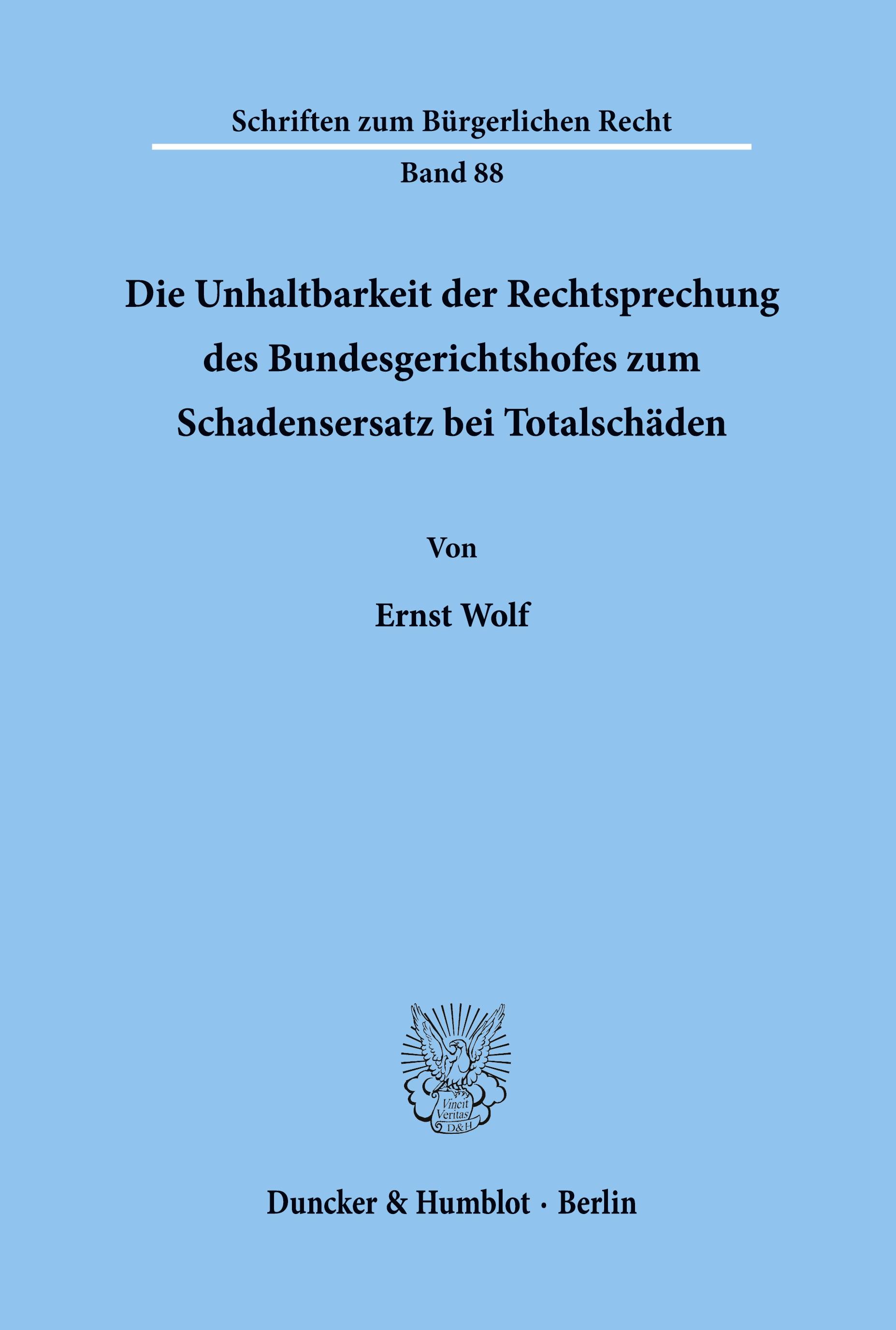 Schriften zum Bürgerlichen Recht

Band 88

Die Unhaltbarkeit der Rechtsprechung des Bundesgerichtshofes zum Schadensersatz bei Totalschäden

Von

Ernst Wolf

Vincit Veritas D&H

Duncker & Humblot · Berlin